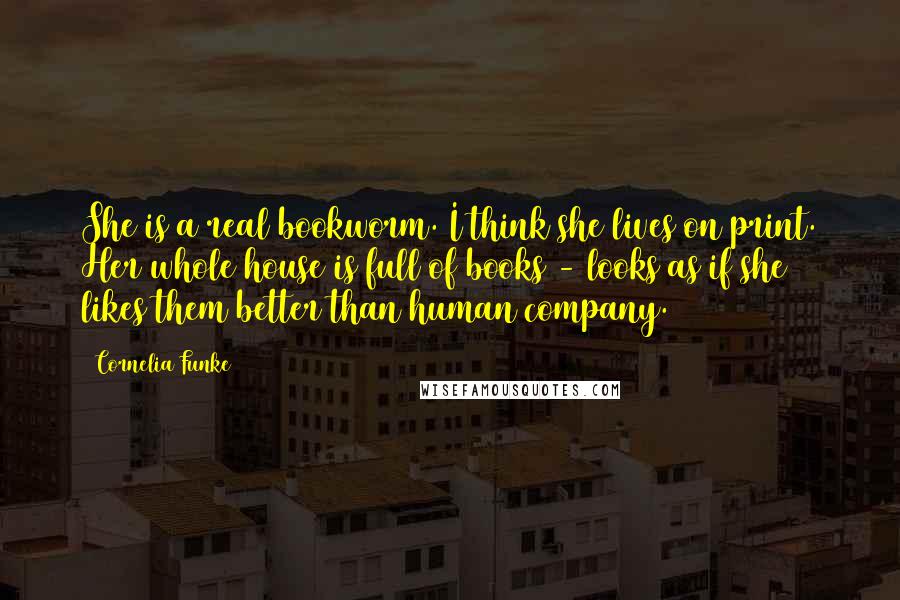 She is a real bookworm. I think she lives on print. Her whole house is full of books - looks as if she likes them better than human company.

Cornelia Funke

WISEFAMOUSQUOTES.COM